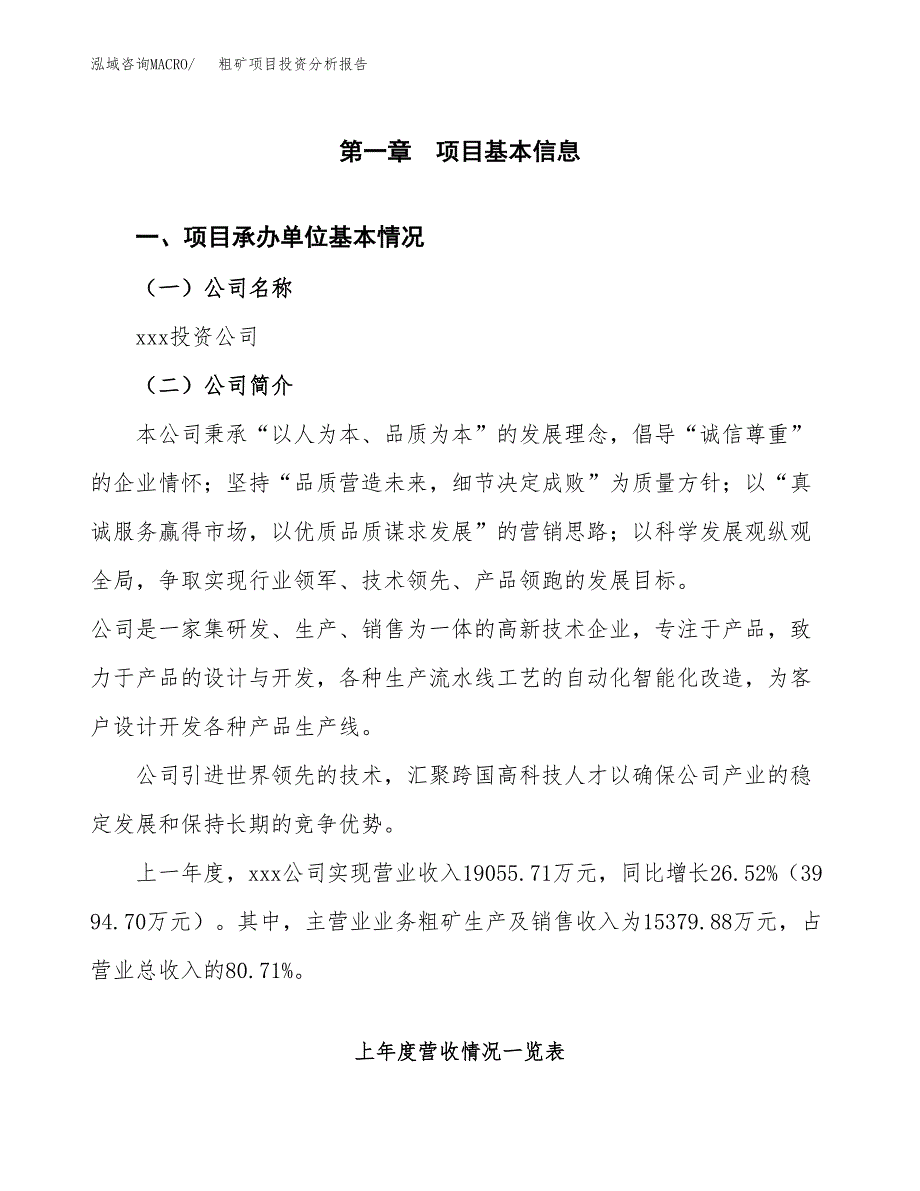 泓域咨询MACRO/　粗矿项目投资分析报告

第一章　项目基本信息

一、项目承办单位基本情况

（一）公司名称

xxx投资公司

（二）公司简介

本公司秉承“以人为本、品质为本”的发展理念，倡导“诚信尊重”的企业情怀；坚持“品质营造未来，细节决定成败”为质量方针；以“真诚服务赢得市场，以优质品质谋求发展”的营销思路；以科学发展观纵观全局，争取实现行业领军、技术领先、产品领跑的发展目标。
公司是一家集研发、生产、销售为一体的高新技术企业，专注于产品，致力于产品的设计与开发，各种生产流水线工艺的自动化智能化改造，为客户设计开发各种产品生产线。

公司引进世界领先的技术，汇聚跨国高科技人才以确保公司产业的稳定发展和保持长期的竞争优势。

上一年度，xxx公司实现营业收入19055.71万元，同比增长26.52%（3994.70万元）。其中，主营业业务粗矿生产及销售收入为15379.88万元，占营业总收入的80.71%。

上年度营收情况一览表